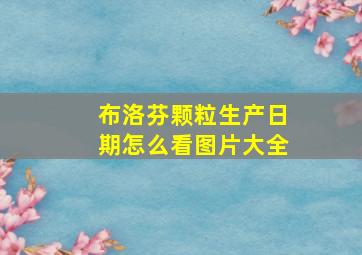 布洛芬颗粒生产日期怎么看图片大全